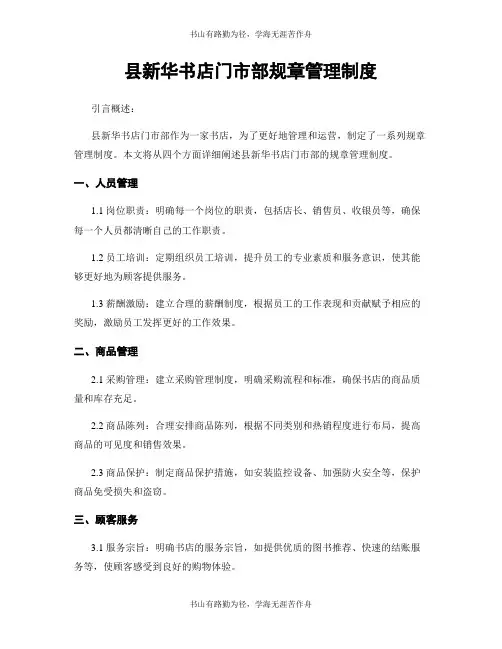 书山有路勤为径，学海无涯苦作舟

县新华书店门市部规章管理制度

引言概述：

县新华书店门市部作为一家书店，为了更好地管理和运营，制定了一系列规章管理制度。本文将从四个方面详细阐述县新华书店门市部的规章管理制度。

一、人员管理

1.1 岗位职责：明确每一个岗位的职责，包括店长、销售员、收银员等，确保每一个人员都清晰自己的工作职责。

1.2 员工培训：定期组织员工培训，提升员工的专业素质和服务意识，使其能够更好地为顾客提供服务。

1.3 薪酬激励：建立合理的薪酬制度，根据员工的工作表现和贡献赋予相应的奖励，激励员工发挥更好的工作效果。

二、商品管理

2.1 采购管理：建立采购管理制度，明确采购流程和标准，确保书店的商品质量和库存充足。

2.2 商品陈列：合理安排商品陈列，根据不同类别和热销程度进行布局，提高商品的可见度和销售效果。

2.3 商品保护：制定商品保护措施，如安装监控设备、加强防火安全等，保护商品免受损失和盗窃。

三、顾客服务

3.1 服务宗旨：明确书店的服务宗旨，如提供优质的图书推荐、快速的结账服务等，使顾客感受到良好的购物体验。

书山有路勤为径，学海无涯苦作舟